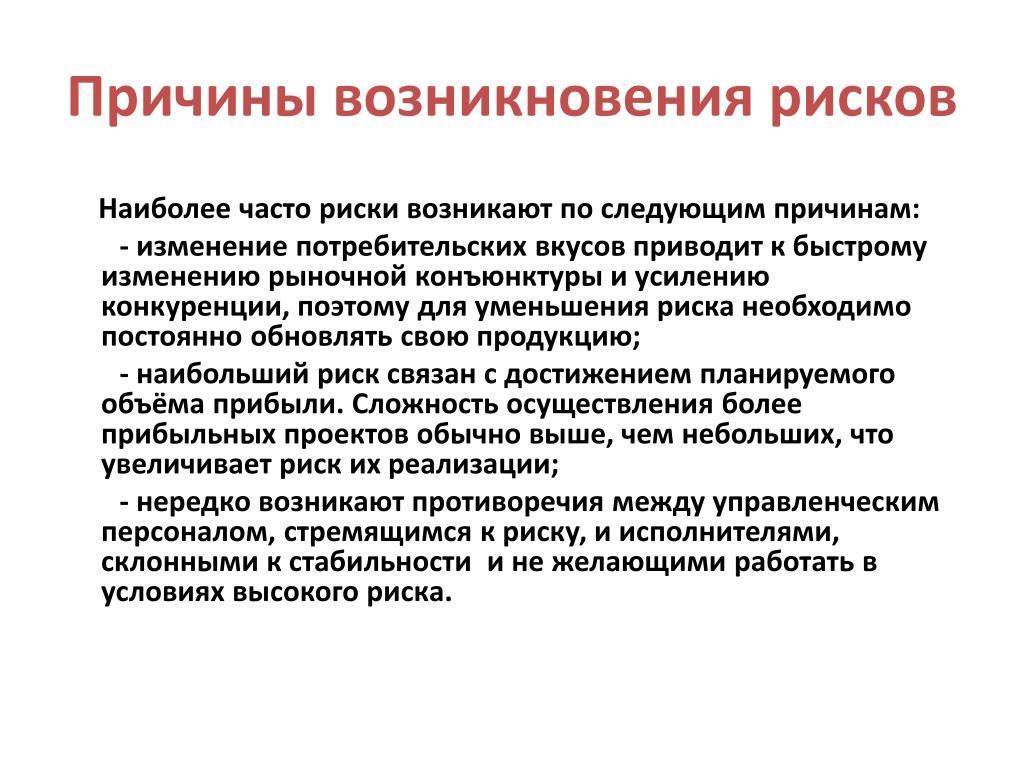 Причины возникновения рисков

Наиболее часто риски возникают по следующим причинам:

- изменение потребительских вкусов приводит к быстрому изменению рыночной конъюнктуры и усилению конкуренции, поэтому для уменьшения риска необходимо постоянно обновлять свою продукцию;

- наибольший риск связан с достижением планируемого объёма прибыли. Сложность осуществления более прибыльных проектов обычно выше, чем небольших, что увеличивает риск их реализации;

- нередко возникают противоречия между управленческим персоналом, стремящимся к риску, и исполнителями, склонными к стабильности и не желающими работать в условиях высокого риска.